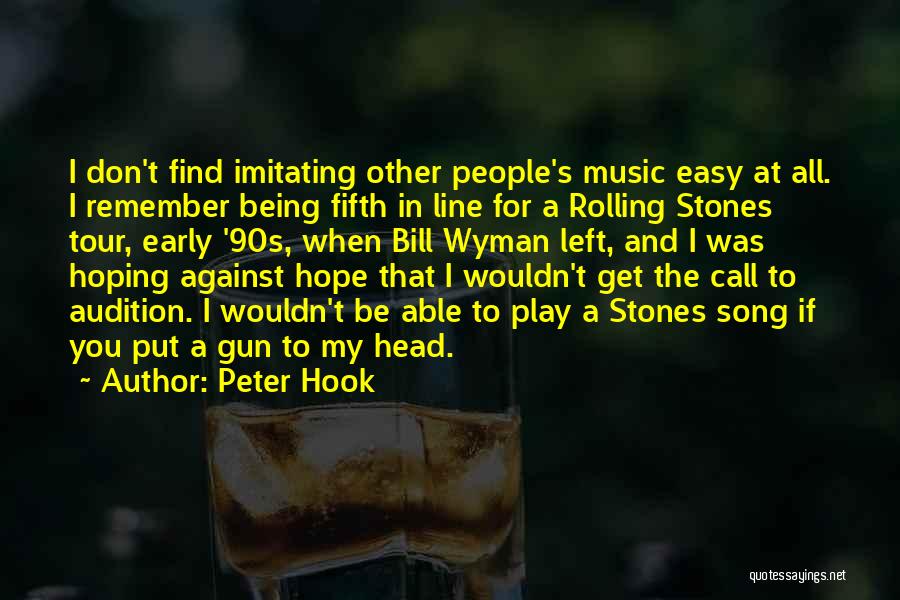 I don't find imitating other people's music easy at all. I remember being fifth in line for a Rolling Stones tour, early '90s, when Bill Wyman left, and I was hoping against hope that I wouldn't get the call to audition. I wouldn't be able to play a Stones song if you put a gun to my head.

~ Author: Peter Hook

quotessayings.net